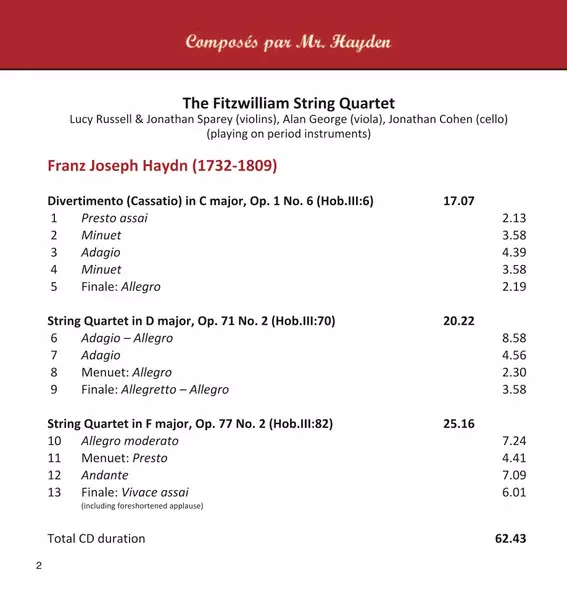 Composés par Mr. Hayden

The Fitzwilliam String Quartet
Lucy Russell & Jonathan Sparey (violins), Alan George (viola), Jonathan Cohen (cello)
(playing on period instruments)

Franz Joseph Haydn (1732-1809)

Divertimento (Cassatio) in C major, Op. 1 No. 6 (Hob.III:6) 17.07
1 Presto assai 2.13
2 Minuet 3.58
3 Adagio 4.39
4 Minuet 3.58
5 Finale: Allegro 2.19

String Quartet in D major, Op. 71 No. 2 (Hob.III:70) 20.22
6 Adagio – Allegro 8.58
7 Adagio 4.56
8 Menuet: Allegro 2.30
9 Finale: Allegretto – Allegro 3.58

String Quartet in F major, Op. 77 No. 2 (Hob.III:82) 25.16
10 Allegro moderato 7.24
11 Menuet: Presto 4.41
12 Andante 7.09
13 Finale: Vivace assai 6.01
(including foreshortened applause)

Total CD duration 62.43

2